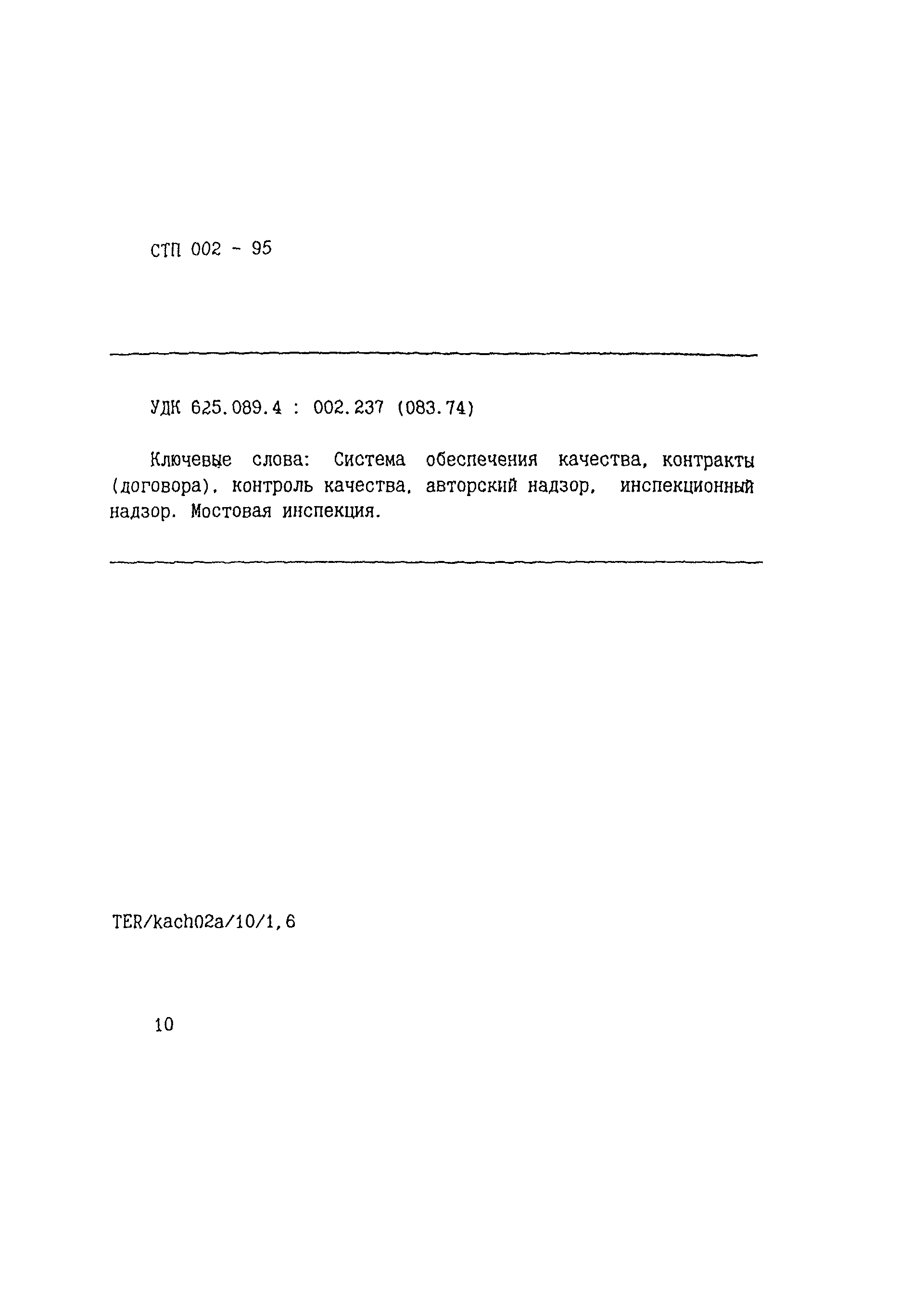 СТП 002 - 95

УДК 625.089.4 : 002.237 (083.74)

Ключевые слова: Система обеспечения качества, контракты (договора), контроль качества, авторский надзор, инспекционный надзор. Мостовая инспекция.

TER/kach02a/10/1,6

10